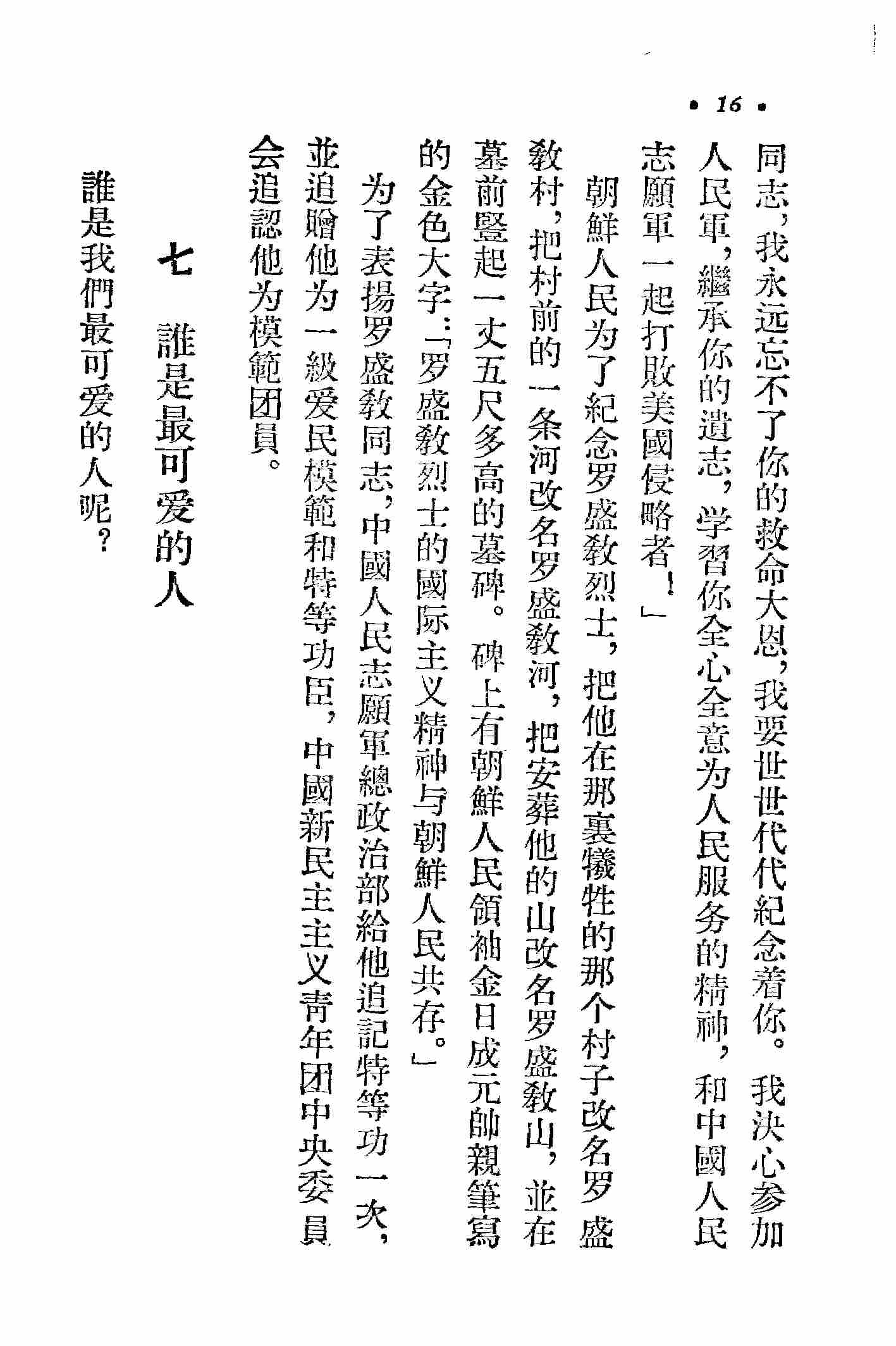 • 16 •

同志，我永远忘不了你的救命大恩，我要世世代代紀念着你。我决心参加人民軍，繼承你的遺志，学習你全心全意为人民服务的精神，和中國人民志願軍一起打敗美國侵略者！」

朝鮮人民为了紀念罗盛教烈士，把他在那裏犧牲的那个村子改名罗盛教村，把村前的一条河改名罗盛教河，把安葬他的山改名罗盛教山，並在墓前豎起一丈五尺多高的墓碑。碑上有朝鮮人民領袖金日成元帥親筆寫的金色大字：「罗盛教烈士的國际主义精神与朝鮮人民共存。」

为了表揚罗盛教同志，中國人民志願軍總政治部給他追記特等功一次，並追贈他为一級爱民模範和特等功臣，中國新民主主义青年团中央委員会追認他为模範团員。

七　誰是最可爱的人

誰是我們最可爱的人呢？